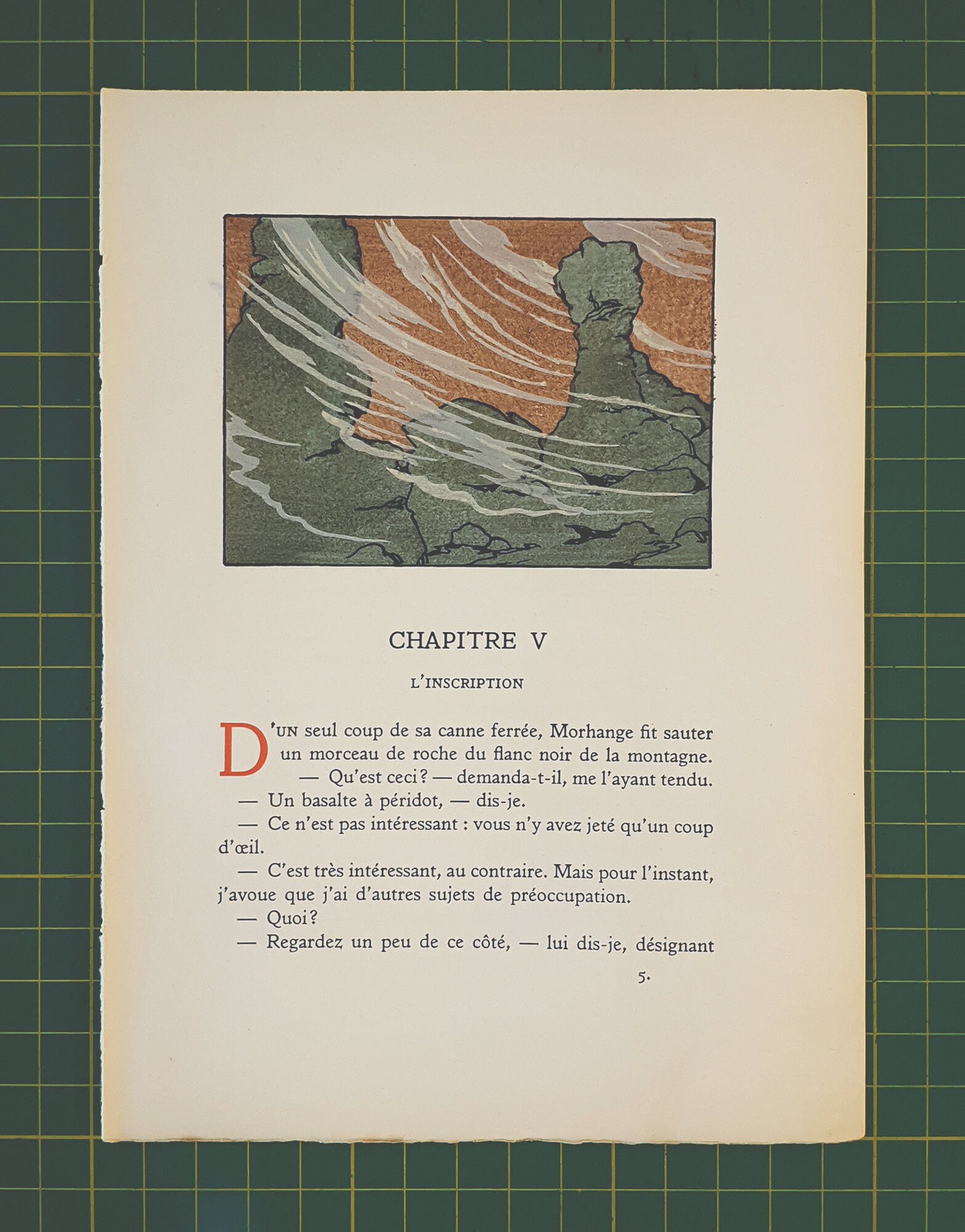 CHAPITRE V

L'INSCRIPTION

D'UN seul coup de sa canne ferrée, Morhange fit sauter un morceau de roche du flanc noir de la montagne.

— Qu'est ceci? — demanda-t-il, me l'ayant tendu.

— Un basalte à péridot, — dis-je.

— Ce n'est pas intéressant : vous n'y avez jeté qu'un coup d'œil.

— C'est très intéressant, au contraire. Mais pour l'instant, j'avoue que j'ai d'autres sujets de préoccupation.

— Quoi?

— Regardez un peu de ce côté, — lui dis-je, désignant

5.